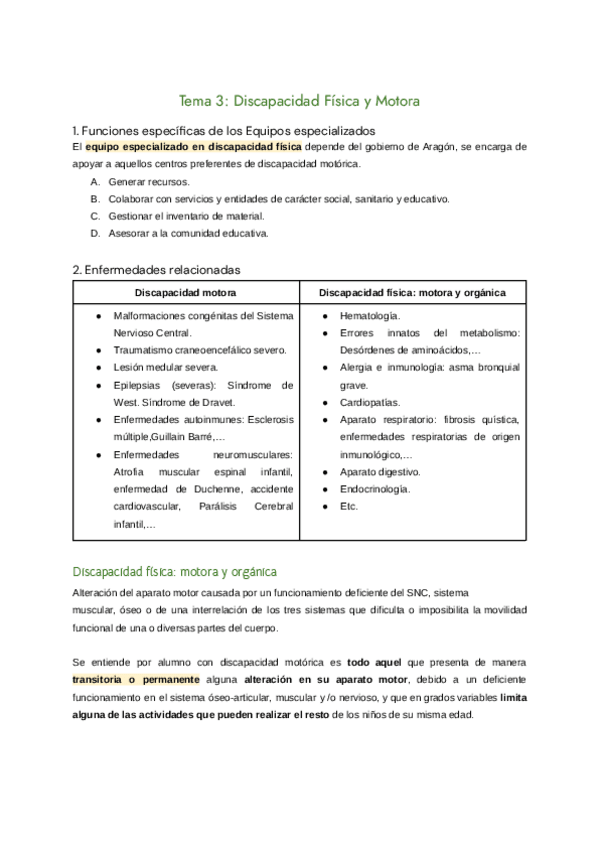 Tema 3: Discapacidad Física y Motora

1. Funciones específicas de los Equipos especializados

El equipo especializado en discapacidad física depende del gobierno de Aragón, se encarga de apoyar a aquellos centros preferentes de discapacidad motórica.

A. Generar recursos.
B. Colaborar con servicios y entidades de carácter social, sanitario y educativo.
C. Gestionar el inventario de material.
D. Asesorar a la comunidad educativa.

2. Enfermedades relacionadas

| Discapacidad motora | Discapacidad física: motora y orgánica |
|---|---|
| ● Malformaciones congénitas del Sistema Nervioso Central. ● Traumatismo craneoencefálico severo. ● Lesión medular severa. ● Epilepsias (severas): Síndrome de West. Síndrome de Dravet. ● Enfermedades autoinmunes: Esclerosis múltiple,Guillain Barré,... ● Enfermedades neuromusculares: Atrofia muscular espinal infantil, enfermedad de Duchenne, accidente cardiovascular, Parálisis Cerebral infantil,... | ● Hematología. ● Errores innatos del metabolismo: Desórdenes de aminoácidos,... ● Alergia e inmunología: asma bronquial grave. ● Cardiopatías. ● Aparato respiratorio: fibrosis quística, enfermedades respiratorias de origen inmunológico,... ● Aparato digestivo. ● Endocrinología. ● Etc. |

Discapacidad física: motora y orgánica

Alteración del aparato motor causada por un funcionamiento deficiente del SNC, sistema muscular, óseo o de una interrelación de los tres sistemas que dificulta o imposibilita la movilidad funcional de una o diversas partes del cuerpo.

Se entiende por alumno con discapacidad motórica es todo aquel que presenta de manera transitoria o permanente alguna alteración en su aparato motor, debido a un deficiente funcionamiento en el sistema óseo-articular, muscular y/o nervioso, y que en grados variables limita alguna de las actividades que pueden realizar el resto de los niños de su misma edad.